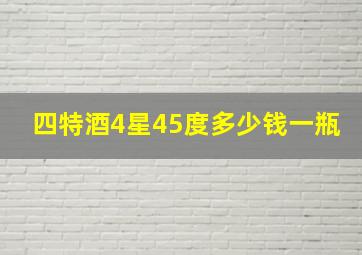 四特酒4星45度多少钱一瓶